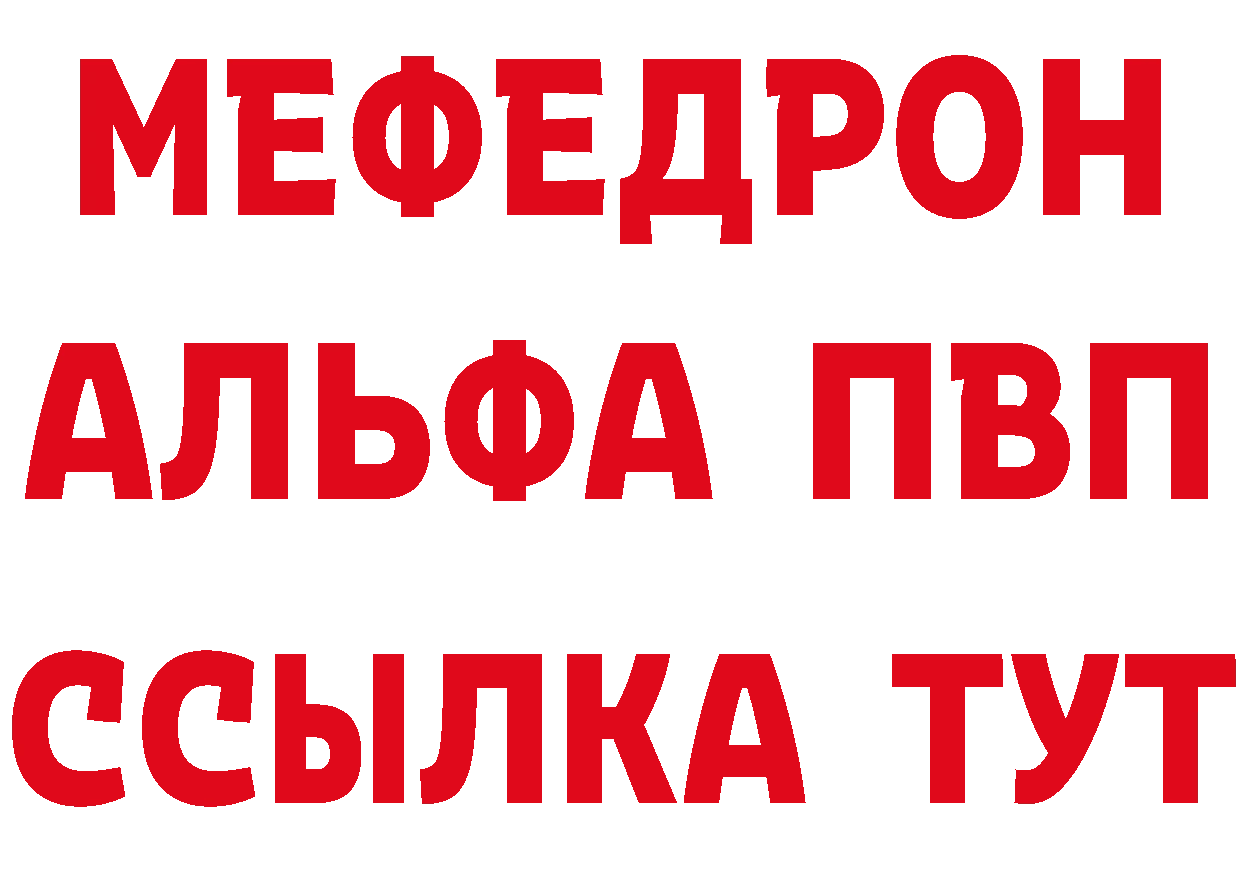 МЕФЕДРОН
АЛЬФА ПВП
ССЫЛКА ТУТ